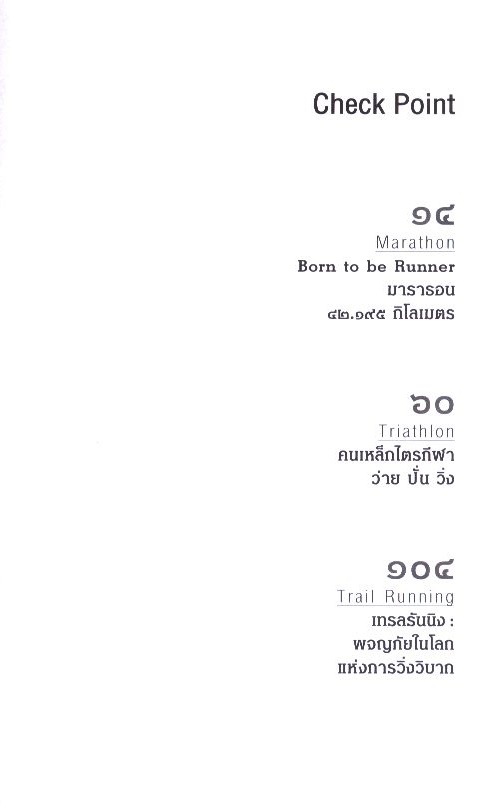 Check Point

๑๔
Marathon
Born to be Runner
มาราธอน
๔๒.๑๙๕ กิโลเมตร

๖๐
Triathlon
คนเหล็กไตรกีฬา
ว่าย ปั่น วิ่ง

๑๐๔
Trail Running
เทรลรันนิง :
ผจญภัยในโลก
แห่งการวิ่งวิบาก